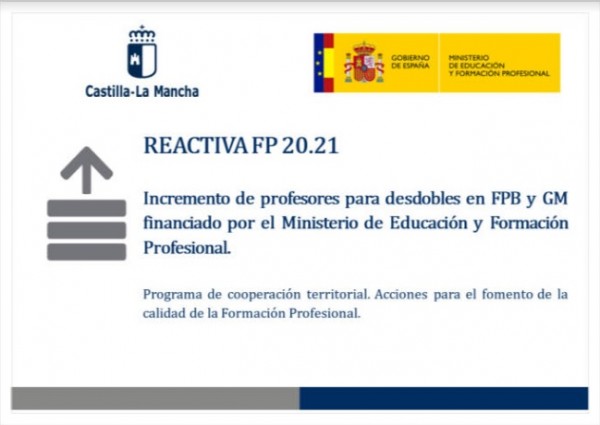 Castilla-La Mancha

GOBIERNO DE ESPAÑA

MINISTERIO DE EDUCACIÓN Y FORMACIÓN PROFESIONAL

REACTIVA FP 20.21

Incremento de profesores para desdobles en FPB y GM financiado por el Ministerio de Educación y Formación Profesional.

Programa de cooperación territorial. Acciones para el fomento de la calidad de la Formación Profesional.